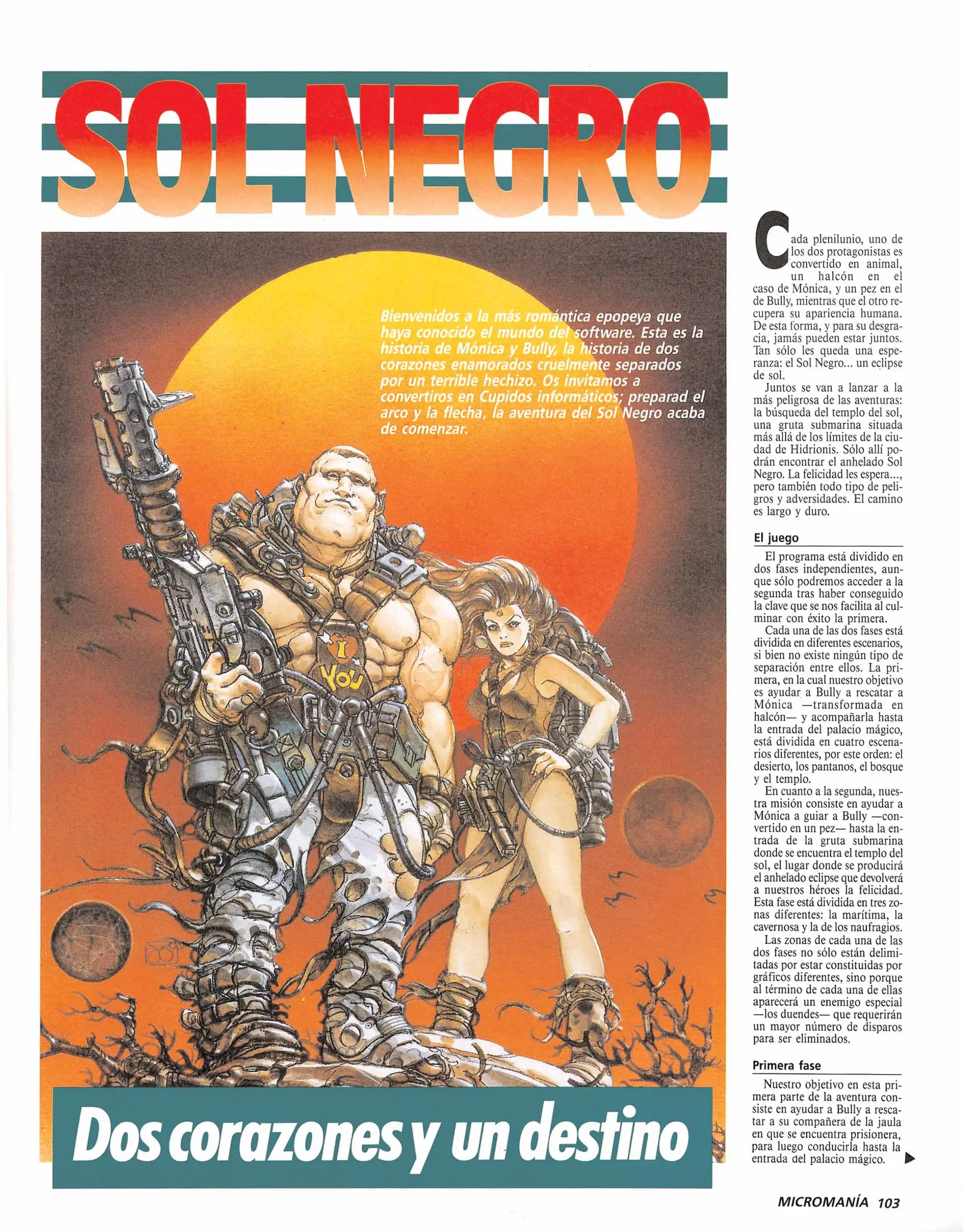 SOL NEGRO

Bienvenidos a la más romántica epopeya que haya conocido el mundo del software. Esta es la historia de Mónica y Bully, la historia de dos corazones enamorados cruelmente separados por un terrible hechizo. Os invitamos a convertiros en Cupidos informáticos; preparad el arco y la flecha, la aventura del Sol Negro acaba de comenzar.

I YOU

Dos corazones y un destino

Cada plenilunio, uno de los dos protagonistas es convertido en animal, un halcón en el caso de Mónica, y un pez en el de Bully, mientras que el otro recupera su apariencia humana. De esta forma, y para su desgracia, jamás pueden estar juntos. Tan sólo les queda una esperanza: el Sol Negro... un eclipse de sol.

Juntos se van a lanzar a la más peligrosa de las aventuras: la búsqueda del templo del sol, una gruta submarina situada más allá de los límites de la ciudad de Hidrionis. Sólo allí podrán encontrar el anhelado Sol Negro. La felicidad les espera..., pero también todo tipo de peligros y adversidades. El camino es largo y duro.

El juego

El programa está dividido en dos fases independientes, aunque sólo podremos acceder a la segunda tras haber conseguido la clave que se nos facilita al culminar con éxito la primera.

Cada una de las dos fases está dividida en diferentes escenarios, si bien no existe ningún tipo de separación entre ellos. La primera, en la cual nuestro objetivo es ayudar a Bully a rescatar a Mónica —transformada en halcón— y acompañarla hasta la entrada del palacio mágico, está dividida en cuatro escenarios diferentes, por este orden: el desierto, los pantanos, el bosque y el templo.

En cuanto a la segunda, nuestra misión consiste en ayudar a Mónica a guiar a Bully —convertido en un pez— hasta la entrada de la gruta submarina donde se encuentra el templo del sol, el lugar donde se producirá el anhelado eclipse que devolverá a nuestros héroes la felicidad. Esta fase está dividida en tres zonas diferentes: la marítima, la cavernosa y la de los naufragios.

Las zonas de cada una de las dos fases no sólo están delimitadas por estar constituidas por gráficos diferentes, sino porque al término de cada una de ellas aparecerá un enemigo especial —los duendes— que requerirán un mayor número de disparos para ser eliminados.

Primera fase

Nuestro objetivo en esta primera parte de la aventura consiste en ayudar a Bully a rescatar a su compañera de la jaula en que se encuentra prisionera, para luego conducirla hasta la entrada del palacio mágico. ▶

MICROMANÍA 103